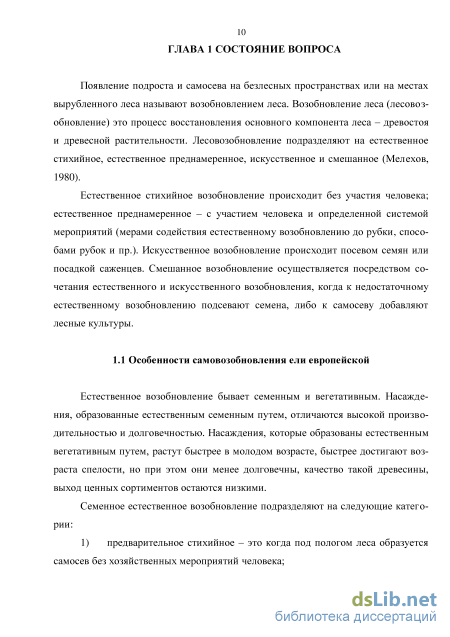 10

ГЛАВА 1 СОСТОЯНИЕ ВОПРОСА

Появление подроста и самосева на безлесных пространствах или на местах вырубленного леса называют возобновлением леса. Возобновление леса (лесовозобновление) это процесс восстановления основного компонента леса – древостоя и древесной растительности. Лесовозобновление подразделяют на естественное стихийное, естественное преднамеренное, искусственное и смешанное (Мелехов, 1980).

Естественное стихийное возобновление происходит без участия человека; естественное преднамеренное – с участием человека и определенной системой мероприятий (мерами содействия естественному возобновлению до рубки, способами рубок и пр.). Искусственное возобновление происходит посевом семян или посадкой саженцев. Смешанное возобновление осуществляется посредством сочетания естественного и искусственного возобновления, когда к недостаточному естественному возобновлению подсевают семена, либо к самосеву добавляют лесные культуры.

1.1 Особенности самовозобновления ели европейской

Естественное возобновление бывает семенным и вегетативным. Насаждения, образованные естественным семенным путем, отличаются высокой производительностью и долговечностью. Насаждения, которые образованы естественным вегетативным путем, растут быстрее в молодом возрасте, быстрее достигают возраста спелости, но при этом они менее долговечны, качество такой древесины, выход ценных сортиментов остаются низкими.

Семенное естественное возобновление подразделяют на следующие категории:

1) предварительное стихийное – это когда под пологом леса образуется самосев без хозяйственных мероприятий человека;

dsLib.net
библиотека диссертаций